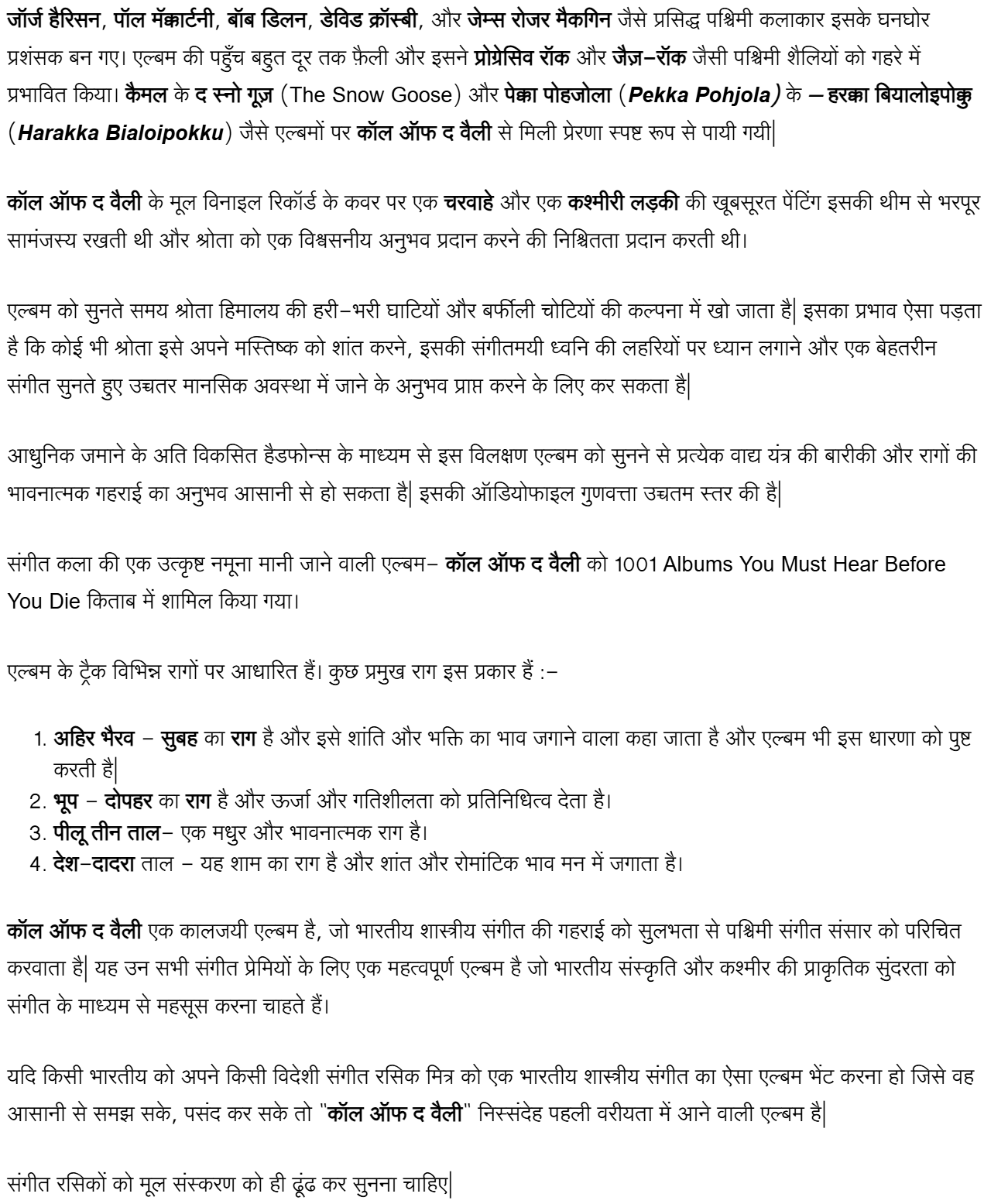 जॉर्ज हैरिसन, पॉल मॅकार्टनी, बॉब डिलन, डेविड क्रॉस्बी, और जेम्स रोजर मैकगिन जैसे प्रसिद्ध पश्चिमी कलाकार इसके घनघोर प्रशंसक बन गए। एल्बम की पहुँच बहुत दूर तक फ़ैली और इसने प्रोग्रेसिव रॉक और जैज़–रॉक जैसी पश्चिमी शैलियों को गहरे में प्रभावित किया। कैमल के द स्नो गूज़ (The Snow Goose) और पेक्का पोहजोला (Pekka Pohjola) के – हरक्का बियालोइपोक्कु (Harakka Bialoipokku) जैसे एल्बमों पर कॉल ऑफ द वैली से मिली प्रेरणा स्पष्ट रूप से पायी गयी|

कॉल ऑफ द वैली के मूल विनाइल रिकॉर्ड के कवर पर एक चरवाहे और एक कश्मीरी लड़की की खूबसूरत पेंटिंग इसकी थीम से भरपूर सामंजस्य रखती थी और श्रोता को एक विश्वसनीय अनुभव प्रदान करने की निश्चितता प्रदान करती थी।

एल्बम को सुनते समय श्रोता हिमालय की हरी–भरी घाटियों और बर्फीली चोटियों की कल्पना में खो जाता है| इसका प्रभाव ऐसा पड़ता है कि कोई भी श्रोता इसे अपने मस्तिष्क को शांत करने, इसकी संगीतमयी ध्वनि की लहरियों पर ध्यान लगाने और एक बेहतरीन संगीत सुनते हुए उच्चतर मानसिक अवस्था में जाने के अनुभव प्राप्त करने के लिए कर सकता है|

आधुनिक जमाने के अति विकसित हैडफोन्स के माध्यम से इस विलक्षण एल्बम को सुनने से प्रत्येक वाद्य यंत्र की बारीकी और रागों की भावनात्मक गहराई का अनुभव आसानी से हो सकता है| इसकी ऑडियोफाइल गुणवत्ता उच्चतम स्तर की है|

संगीत कला की एक उत्कृष्ट नमूना मानी जाने वाली एल्बम– कॉल ऑफ द वैली को 1001 Albums You Must Hear Before You Die किताब में शामिल किया गया।

एल्बम के ट्रैक विभिन्न रागों पर आधारित हैं। कुछ प्रमुख राग इस प्रकार हैं :–

1. अहिर भैरव – सुबह का राग है और इसे शांति और भक्ति का भाव जगाने वाला कहा जाता है और एल्बम भी इस धारणा को पुष्ट करती है|
2. भूप – दोपहर का राग है और ऊर्जा और गतिशीलता को प्रतिनिधित्व देता है।
3. पीलू तीन ताल– एक मधुर और भावनात्मक राग है।
4. देश–दादरा ताल – यह शाम का राग है और शांत और रोमांटिक भाव मन में जगाता है।

कॉल ऑफ द वैली एक कालजयी एल्बम है, जो भारतीय शास्त्रीय संगीत की गहराई को सुलभता से पश्चिमी संगीत संसार को परिचित करवाता है| यह उन सभी संगीत प्रेमियों के लिए एक महत्वपूर्ण एल्बम है जो भारतीय संस्कृति और कश्मीर की प्राकृतिक सुंदरता को संगीत के माध्यम से महसूस करना चाहते हैं।

यदि किसी भारतीय को अपने किसी विदेशी संगीत रसिक मित्र को एक भारतीय शास्त्रीय संगीत का ऐसा एल्बम भेंट करना हो जिसे वह आसानी से समझ सके, पसंद कर सके तो "कॉल ऑफ द वैली" निस्संदेह पहली वरीयता में आने वाली एल्बम है|

संगीत रसिकों को मूल संस्करण को ही ढूंढ कर सुनना चाहिए|